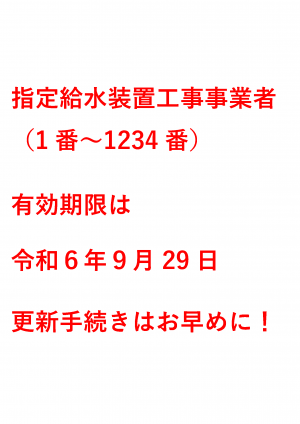 指定給水装置工事事業者
（1 番～1234 番）

有効期限は

令和 6 年 9 月 29 日

更新手続きはお早めに！